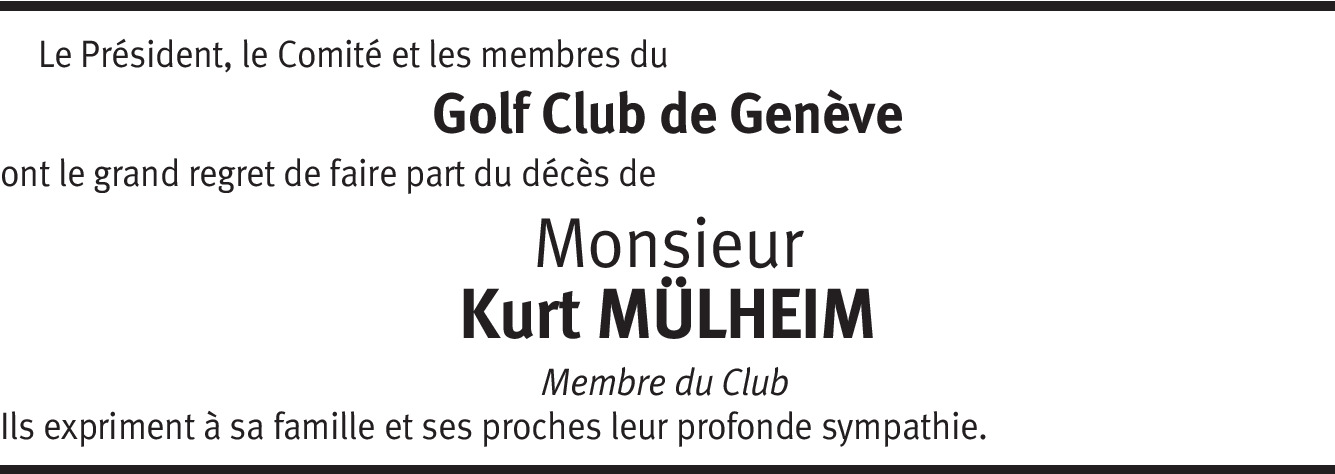 Le Président, le Comité et les membres du

Golf Club de Genève

ont le grand regret de faire part du décès de

Monsieur
Kurt MÜLHEIM

Membre du Club

Ils expriment à sa famille et ses proches leur profonde sympathie.